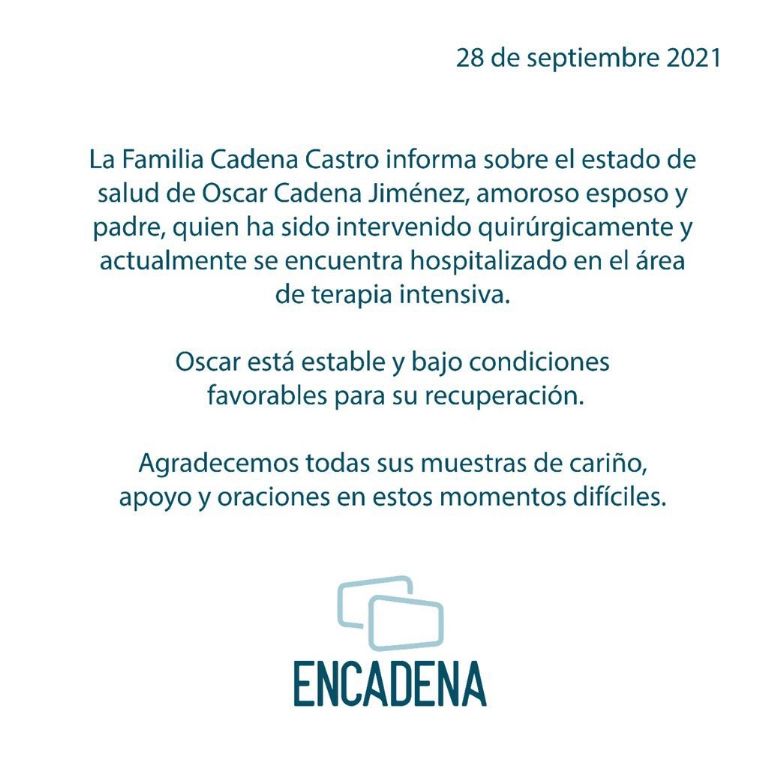 28 de septiembre 2021

La Familia Cadena Castro informa sobre el estado de salud de Oscar Cadena Jiménez, amoroso esposo y padre, quien ha sido intervenido quirúrgicamente y actualmente se encuentra hospitalizado en el área de terapia intensiva.

Oscar está estable y bajo condiciones favorables para su recuperación.

Agradecemos todas sus muestras de cariño, apoyo y oraciones en estos momentos difíciles.

ENCADENA